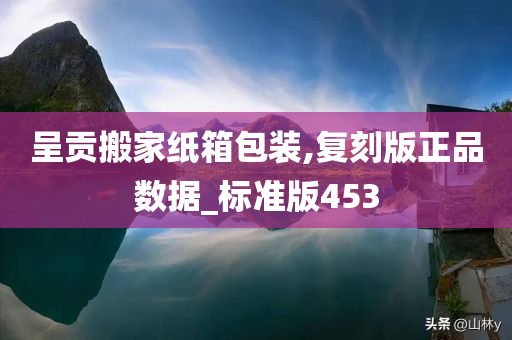 呈贡搬家纸箱包装,复刻版正品数据_标准版453

头条 @山林y